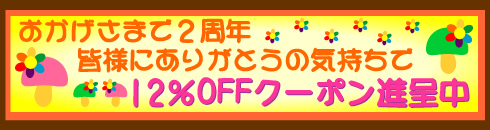 おかげさまで２周年
皆様にありがとうの気持ちで
12%OFFクーポン進呈中